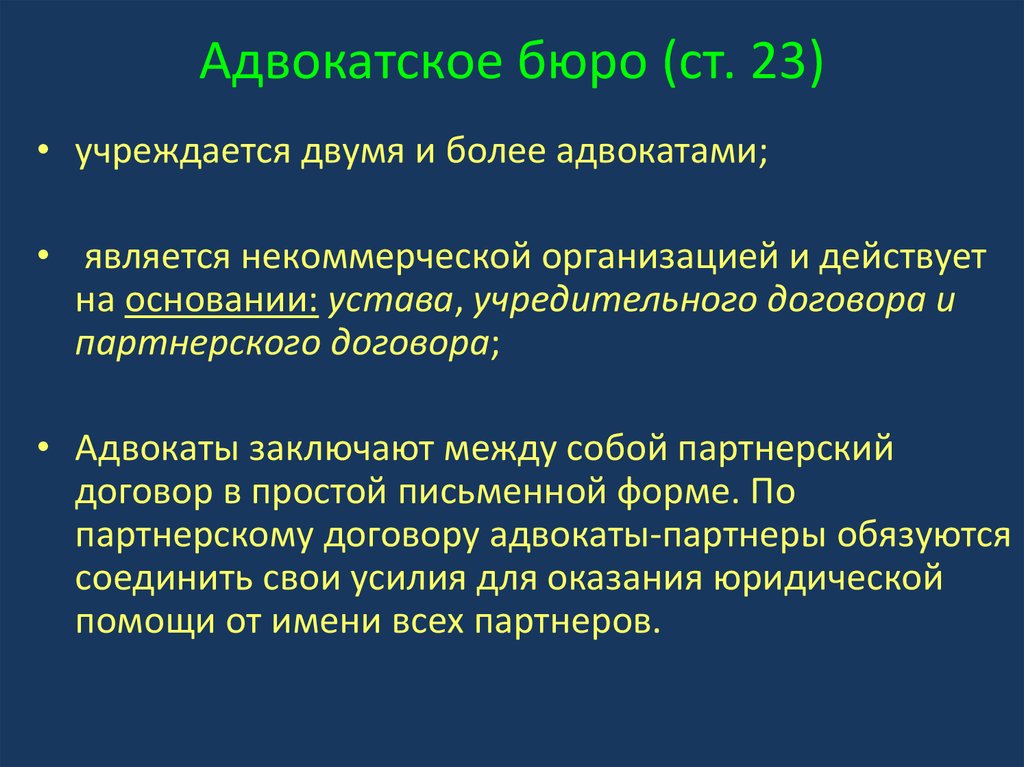 Адвокатское бюро (ст. 23)

• учреждается двумя и более адвокатами;

• является некоммерческой организацией и действует на основании: устава, учредительного договора и партнерского договора;

• Адвокаты заключают между собой партнерский договор в простой письменной форме. По партнерскому договору адвокаты-партнеры обязуются соединить свои усилия для оказания юридической помощи от имени всех партнеров.